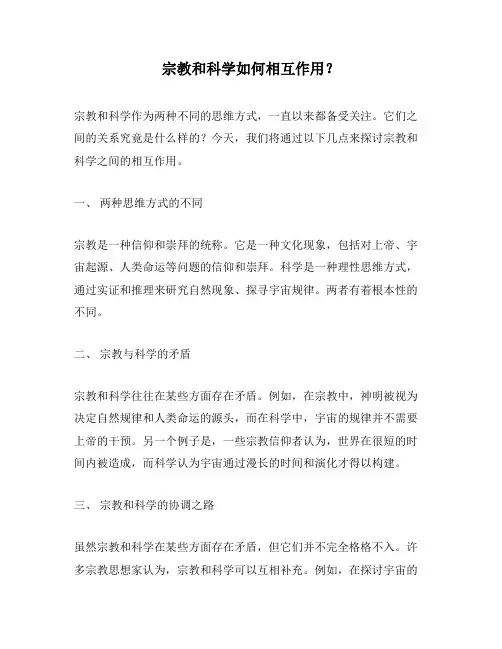 宗教和科学如何相互作用？

宗教和科学作为两种不同的思维方式，一直以来都备受关注。它们之间的关系究竟是什么样的？今天，我们将通过以下几点来探讨宗教和科学之间的相互作用。

一、 两种思维方式的不同

宗教是一种信仰和崇拜的统称。它是一种文化现象，包括对上帝、宇宙起源、人类命运等问题的信仰和崇拜。科学是一种理性思维方式，通过实证和推理来研究自然现象、探寻宇宙规律。两者有着根本性的不同。

二、 宗教与科学的矛盾

宗教和科学往往在某些方面存在矛盾。例如，在宗教中，神明被视为决定自然规律和人类命运的源头，而在科学中，宇宙的规律并不需要上帝的干预。另一个例子是，一些宗教信仰者认为，世界在很短的时间内被造成，而科学认为宇宙通过漫长的时间和演化才得以构建。

三、 宗教和科学的协调之路

虽然宗教和科学在某些方面存在矛盾，但它们并不完全格格不入。许多宗教思想家认为，宗教和科学可以互相补充。例如，在探讨宇宙的